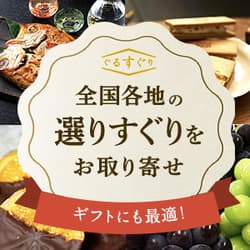 ぐるすぐり

全国各地の
選りすぐりを
お取り寄せ

ギフトにも最適!